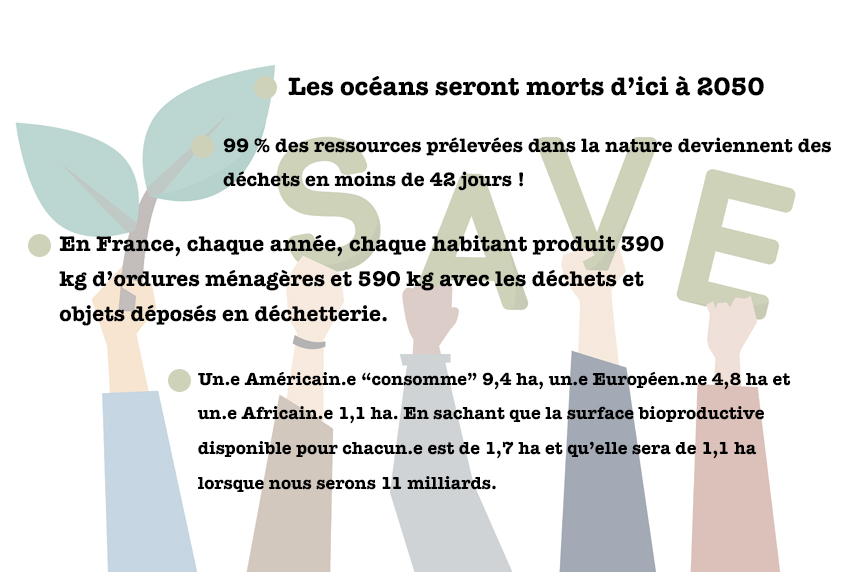 Les océans seront morts d'ici à 2050

99 % des ressources prélevées dans la nature deviennent des déchets en moins de 42 jours !

SAVE

En France, chaque année, chaque habitant produit 390 kg d'ordures ménagères et 590 kg avec les déchets et objets déposés en déchetterie.

Un.e Américain.e "consomme" 9,4 ha, un.e Européen.ne 4,8 ha et un.e Africain.e 1,1 ha. En sachant que la surface bioproductive disponible pour chacun.e est de 1,7 ha et qu'elle sera de 1,1 ha lorsque nous serons 11 milliards.